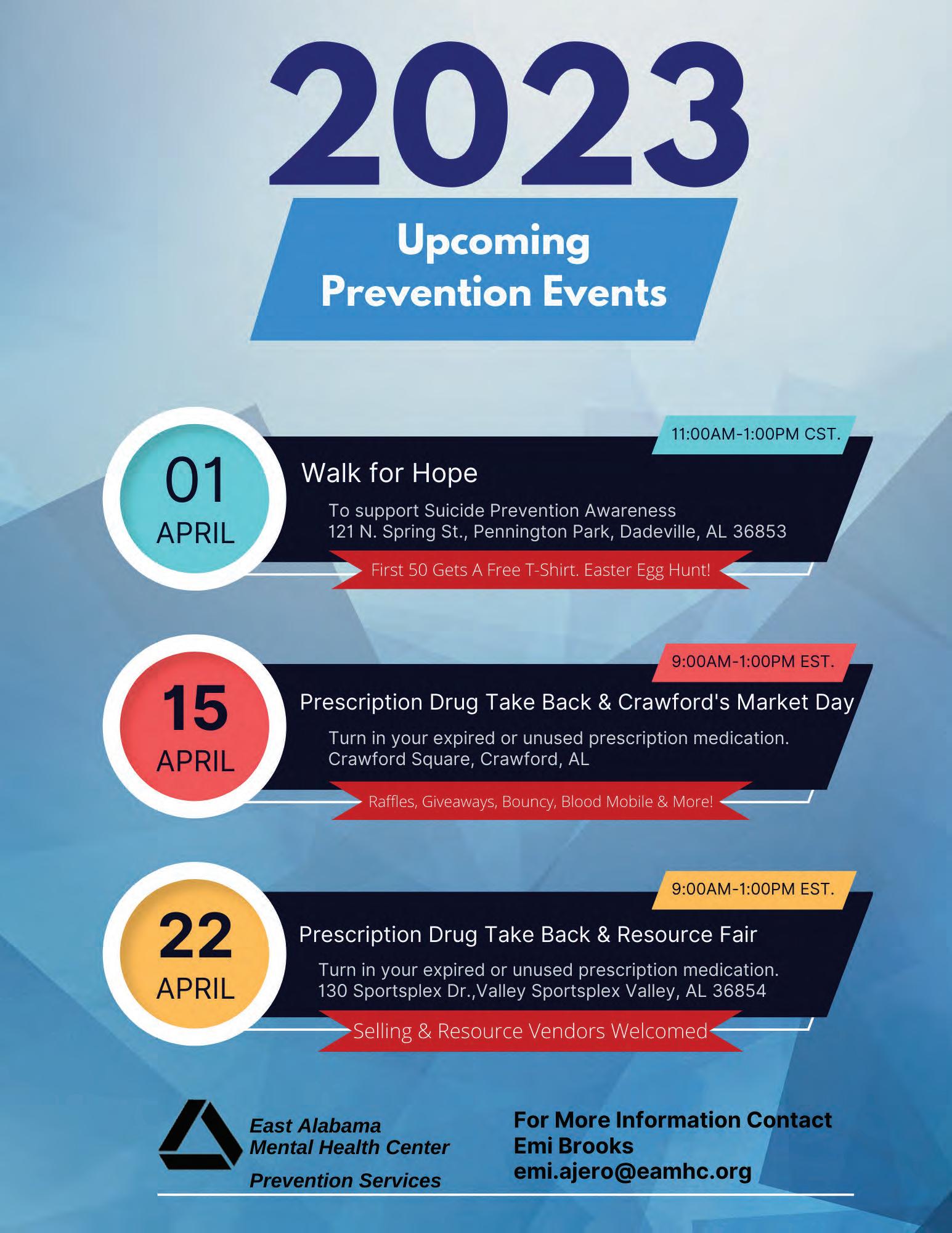 2023

Upcoming
Prevention Events

01
APRIL

11:00AM-1:00PM CST.

Walk for Hope

To support Suicide Prevention Awareness
121 N. Spring St., Pennington Park, Dadeville, AL 36853

First 50 Gets A Free T-Shirt. Easter Egg Hunt!

15
APRIL

9:00AM-1:00PM EST.

Prescription Drug Take Back & Crawford's Market Day

Turn in your expired or unused prescription medication.
Crawford Square, Crawford, AL

Raffles, Giveaways, Bouncy, Blood Mobile & More!

22
APRIL

9:00AM-1:00PM EST.

Prescription Drug Take Back & Resource Fair

Turn in your expired or unused prescription medication.
130 Sportsplex Dr.,Valley Sportsplex Valley, AL 36854

Selling & Resource Vendors Welcomed

East Alabama
Mental Health Center
Prevention Services

For More Information Contact
Emi Brooks
emi.ajero@eamhc.org